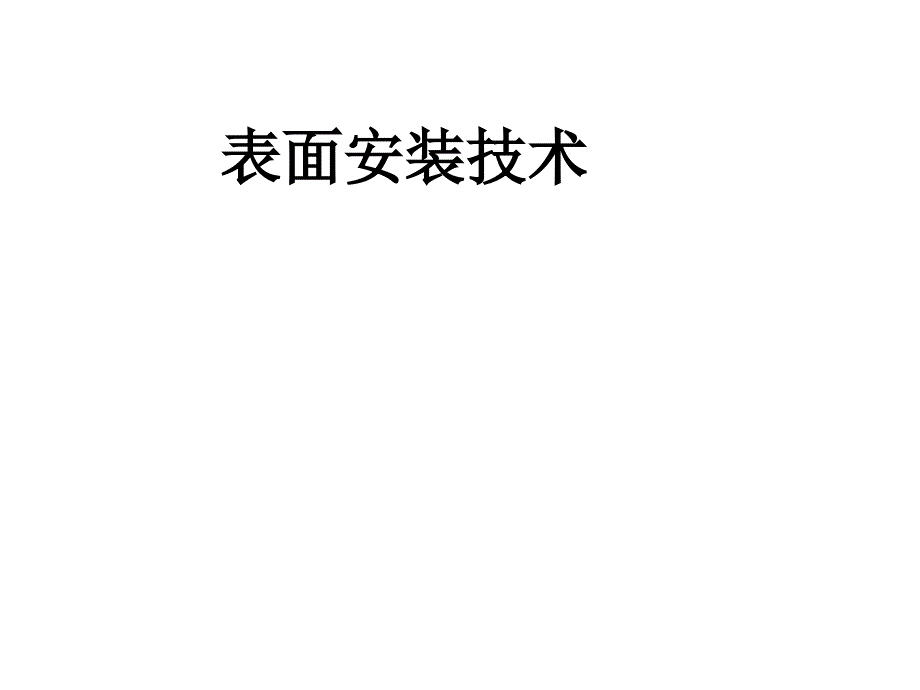 表面安装技术